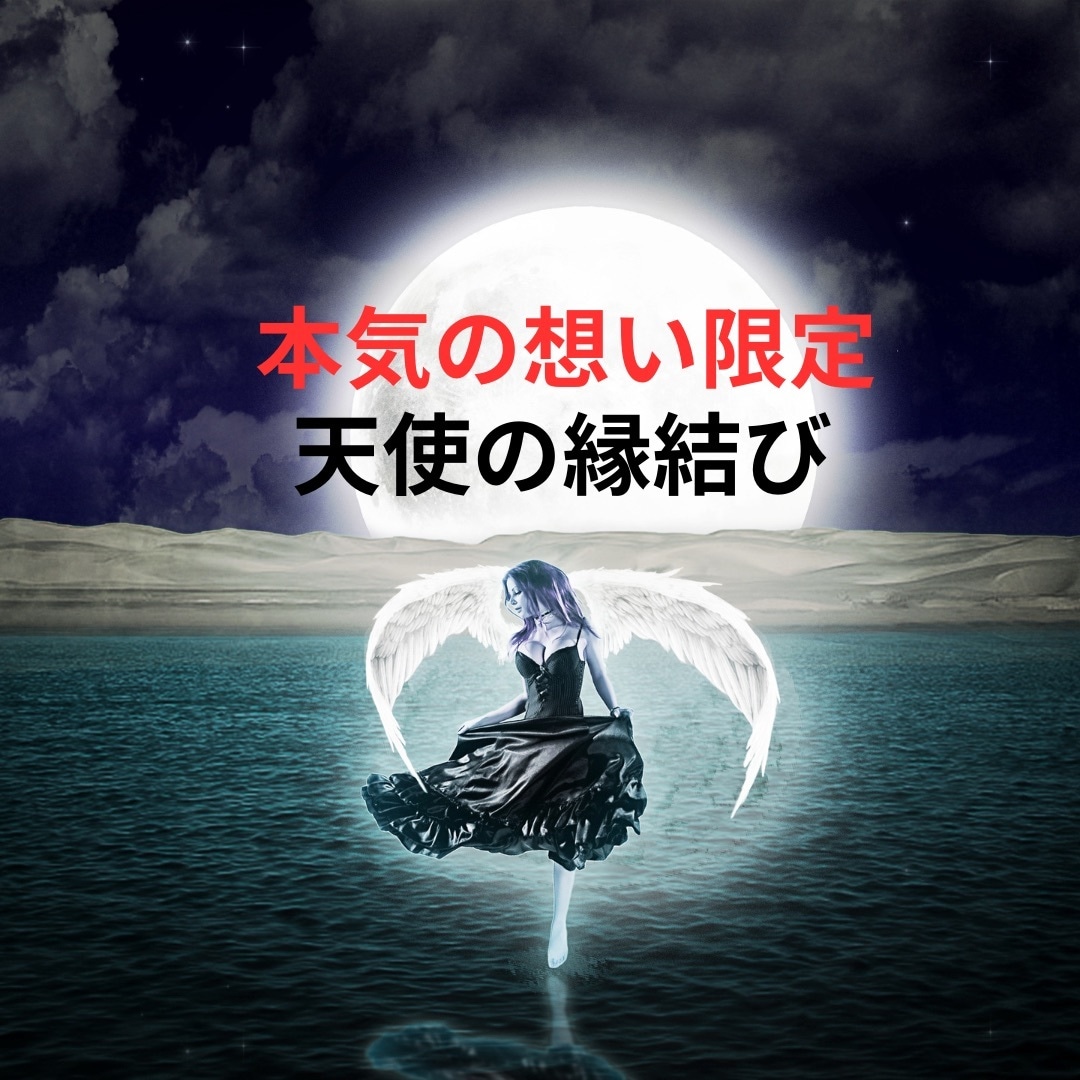 本気の想い限定
天使の縁結び